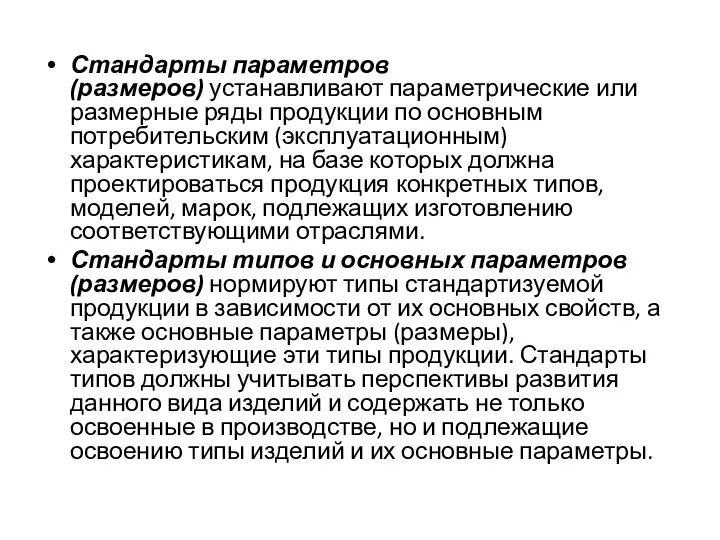 • Стандарты параметров (размеров) устанавливают параметрические или размерные ряды продукции по основным потребительским (эксплуатационным) характеристикам, на базе которых должна проектироваться продукция конкретных типов, моделей, марок, подлежащих изготовлению соответствующими отраслями.
• Стандарты типов и основных параметров (размеров) нормируют типы стандартизуемой продукции в зависимости от их основных свойств, а также основные параметры (размеры), характеризующие эти типы продукции. Стандарты типов должны учитывать перспективы развития данного вида изделий и содержать не только освоенные в производстве, но и подлежащие освоению типы изделий и их основные параметры.